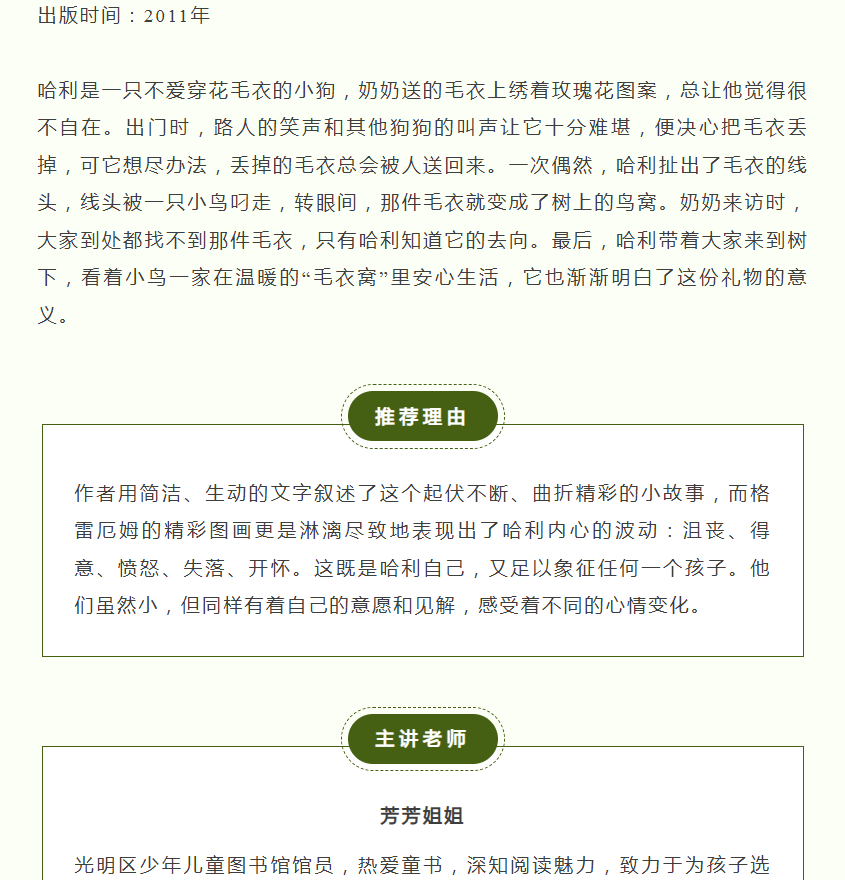 出版时间：2011年

哈利是一只不爱穿花毛衣的小狗，奶奶送的毛衣上绣着玫瑰花图案，总让他觉得很不自在。出门时，路人的笑声和其他狗狗的叫声让它十分难堪，便决心把毛衣丢掉，可它想尽办法，丢掉的毛衣总会被人送回来。一次偶然，哈利扯出了毛衣的线头，线头被一只小鸟叼走，转眼间，那件毛衣就变成了树上的鸟窝。奶奶来访时，大家到处都找不到那件毛衣，只有哈利知道它的去向。最后，哈利带着大家来到树下，看着小鸟一家在温暖的“毛衣窝”里安心生活，它也渐渐明白了这份礼物的意义。

推荐理由

作者用简洁、生动的文字叙述了这个起伏不断、曲折精彩的小故事，而格雷厄姆的精彩图画更是淋漓尽致地表现出了哈利内心的波动：沮丧、得意、愤怒、失落、开怀。这既是哈利自己，又足以象征任何一个孩子。他们虽然小，但同样有着自己的意愿和见解，感受着不同的心情变化。

主讲老师

芳芳姐姐

光明区少年儿童图书馆馆员，热爱童书，深知阅读魅力，致力于为孩子选